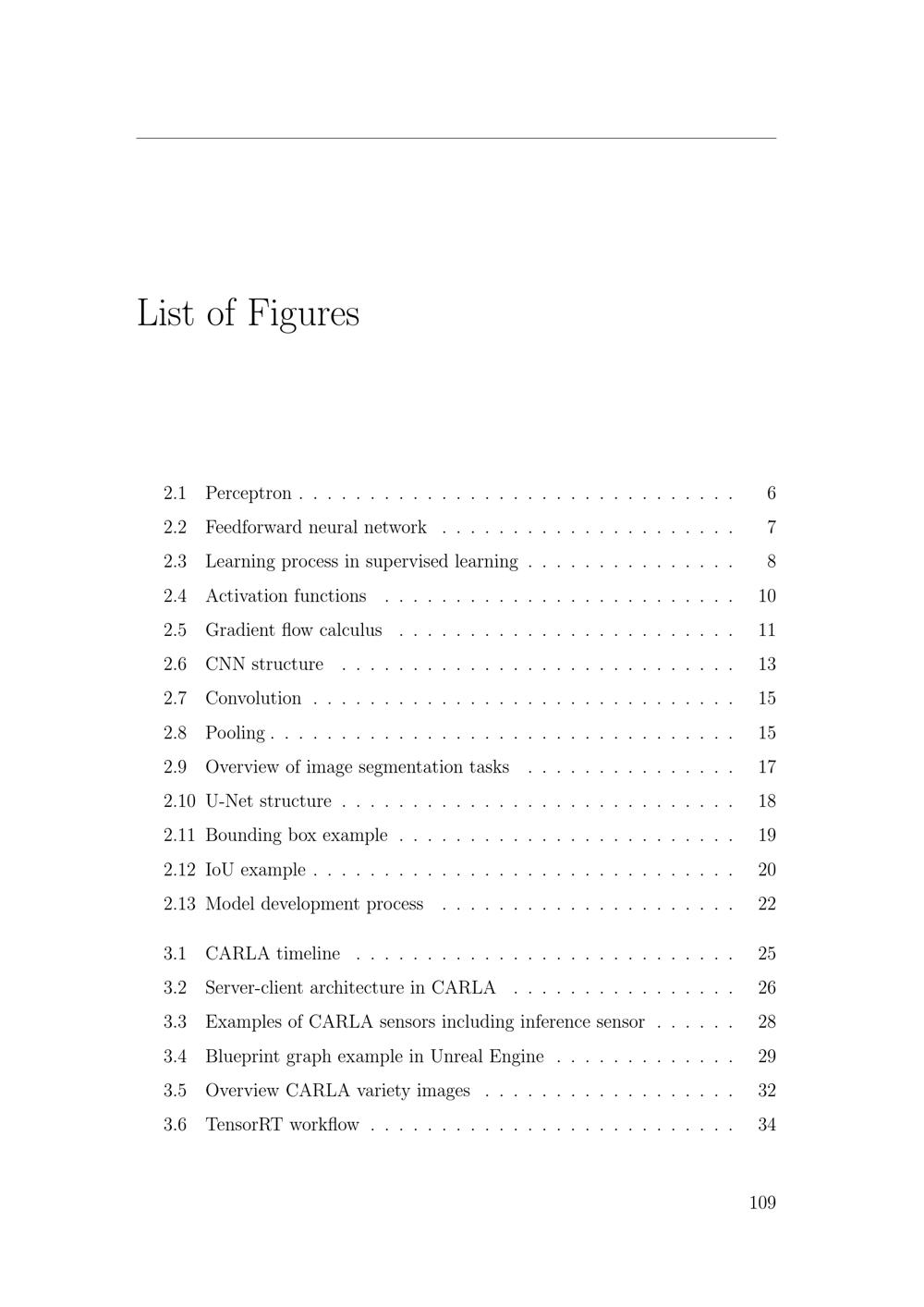 List of Figures

2.1 Perceptron 6
2.2 Feedforward neural network 7
2.3 Learning process in supervised learning 8
2.4 Activation functions 10
2.5 Gradient flow calculus 11
2.6 CNN structure 13
2.7 Convolution 15
2.8 Pooling 15
2.9 Overview of image segmentation tasks 17
2.10 U-Net structure 18
2.11 Bounding box example 19
2.12 IoU example 20
2.13 Model development process 22

3.1 CARLA timeline 25
3.2 Server-client architecture in CARLA 26
3.3 Examples of CARLA sensors including inference sensor 28
3.4 Blueprint graph example in Unreal Engine 29
3.5 Overview CARLA variety images 32
3.6 TensorRT workflow 34

109